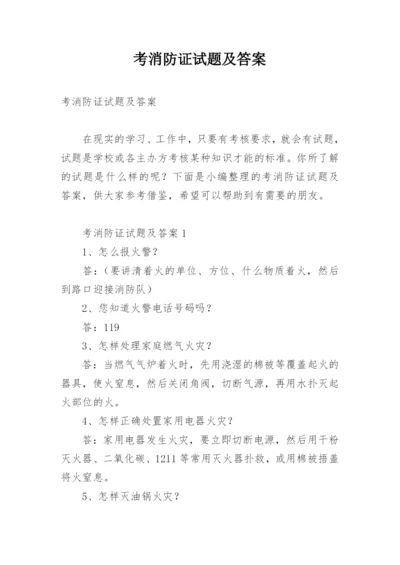 考消防证试题及答案

考消防证试题及答案

在现实的学习、工作中，只要有考核要求，就会有试题，试题是学校或各主办方考核某种知识才能的标准。你所了解的试题是什么样的呢？下面是小编整理的考消防证试题及答案，供大家参考借鉴，希望可以帮助到有需要的朋友。

考消防证试题及答案 1

1、怎么报火警？

答：（要讲清着火的单位、方位、什么物质着火，然后到路口迎接消防队）

2、您知道火警电话号码吗？

答：119

3、怎样处理家庭燃气火灾？

答：当燃气气炉着火时，先用浇湿的棉被等覆盖起火的器具，使火窒息，然后关闭角阀，切断气源，再用水扑灭起火部位的火。

4、怎样正确处置家用电器火灾？

答：家用电器发生火灾，要立即切断电源，然后用干粉灭火器、二氧化碳、1211 等常用灭火器扑救，或用棉被捂盖将火窒息。

5、怎样灭油锅火灾？